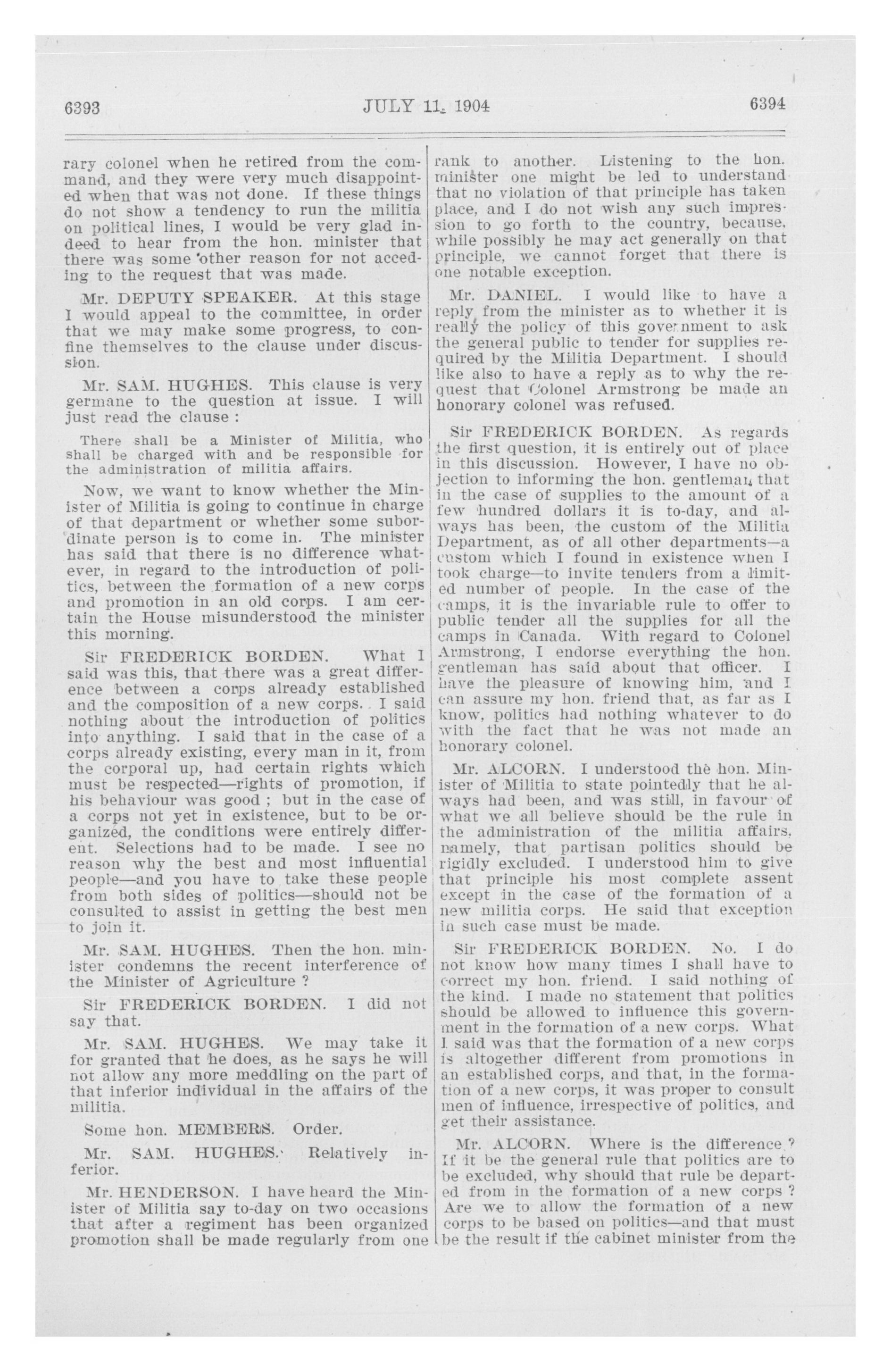 6393 JULY 11, 1904 6394

rary colonel when he retired from the command, and they were very much disappointed when that was not done. If these things do not show a tendency to run the militia on political lines, I would be very glad indeed to hear from the hon. minister that there was some other reason for not acceding to the request that was made.

Mr. DEPUTY SPEAKER. At this stage I would appeal to the committee, in order that we may make some progress, to confine themselves to the clause under discussion.

Mr. SAM. HUGHES. This clause is very germane to the question at issue. I will just read the clause :

There shall be a Minister of Militia, who shall be charged with and be responsible for the administration of militia affairs.

Now, we want to know whether the Minister of Militia is going to continue in charge of that department or whether some subordinate person is to come in. The minister has said that there is no difference whatever, in regard to the introduction of politics, between the formation of a new corps and promotion in an old corps. I am certain the House misunderstood the minister this morning.

Sir FREDERICK BORDEN. What I said was this, that there was a great difference between a corps already established and the composition of a new corps. I said nothing about the introduction of politics into anything. I said that in the case of a corps already existing, every man in it, from the corporal up, had certain rights which must be respected—rights of promotion, if his behaviour was good ; but in the case of a corps not yet in existence, but to be organized, the conditions were entirely different. Selections had to be made. I see no reason why the best and most influential people—and you have to take these people from both sides of politics—should not be consulted to assist in getting the best men to join it.

Mr. SAM. HUGHES. Then the hon. minister condemns the recent interference of the Minister of Agriculture ?

Sir FREDERICK BORDEN. I did not say that.

Mr. SAM. HUGHES. We may take it for granted that he does, as he says he will not allow any more meddling on the part of that inferior individual in the affairs of the militia.

Some hon. MEMBERS. Order.

Mr. SAM. HUGHES. Relatively inferior.

Mr. HENDERSON. I have heard the Minister of Militia say to-day on two occasions that after a regiment has been organized promotion shall be made regularly from one rank to another. Listening to the hon. minister one might be led to understand that no violation of that principle has taken place, and I do not wish any such impression to go forth to the country, because, while possibly he may act generally on that principle, we cannot forget that there is one notable exception.

Mr. DANIEL. I would like to have a reply from the minister as to whether it is really the policy of this government to ask the general public to tender for supplies required by the Militia Department. I should like also to have a reply as to why the request that Colonel Armstrong be made an honorary colonel was refused.

Sir FREDERICK BORDEN. As regards the first question, it is entirely out of place in this discussion. However, I have no objection to informing the hon. gentleman that in the case of supplies to the amount of a few hundred dollars it is to-day, and always has been, the custom of the Militia Department, as of all other departments—a custom which I found in existence when I took charge—to invite tenders from a limited number of people. In the case of the camps, it is the invariable rule to offer to public tender all the supplies for all the camps in Canada. With regard to Colonel Armstrong, I endorse everything the hon. gentleman has said about that officer. I have the pleasure of knowing him, and I can assure my hon. friend that, as far as I know, politics had nothing whatever to do with the fact that he was not made an honorary colonel.

Mr. ALCORN. I understood the hon. Minister of Militia to state pointedly that he always had been, and was still, in favour of what we all believe should be the rule in the administration of the militia affairs, namely, that partisan politics should be rigidly excluded. I understood him to give that principle his most complete assent except in the case of the formation of a new militia corps. He said that exception in such case must be made.

Sir FREDERICK BORDEN. No. I do not know how many times I shall have to correct my hon. friend. I said nothing of the kind. I made no statement that politics should be allowed to influence this government in the formation of a new corps. What I said was that the formation of a new corps is altogether different from promotions in an established corps, and that, in the formation of a new corps, it was proper to consult men of influence, irrespective of politics, and get their assistance.

Mr. ALCORN. Where is the difference ? If it be the general rule that politics are to be excluded, why should that rule be departed from in the formation of a new corps ? Are we to allow the formation of a new corps to be based on politics—and that must be the result if the cabinet minister from the